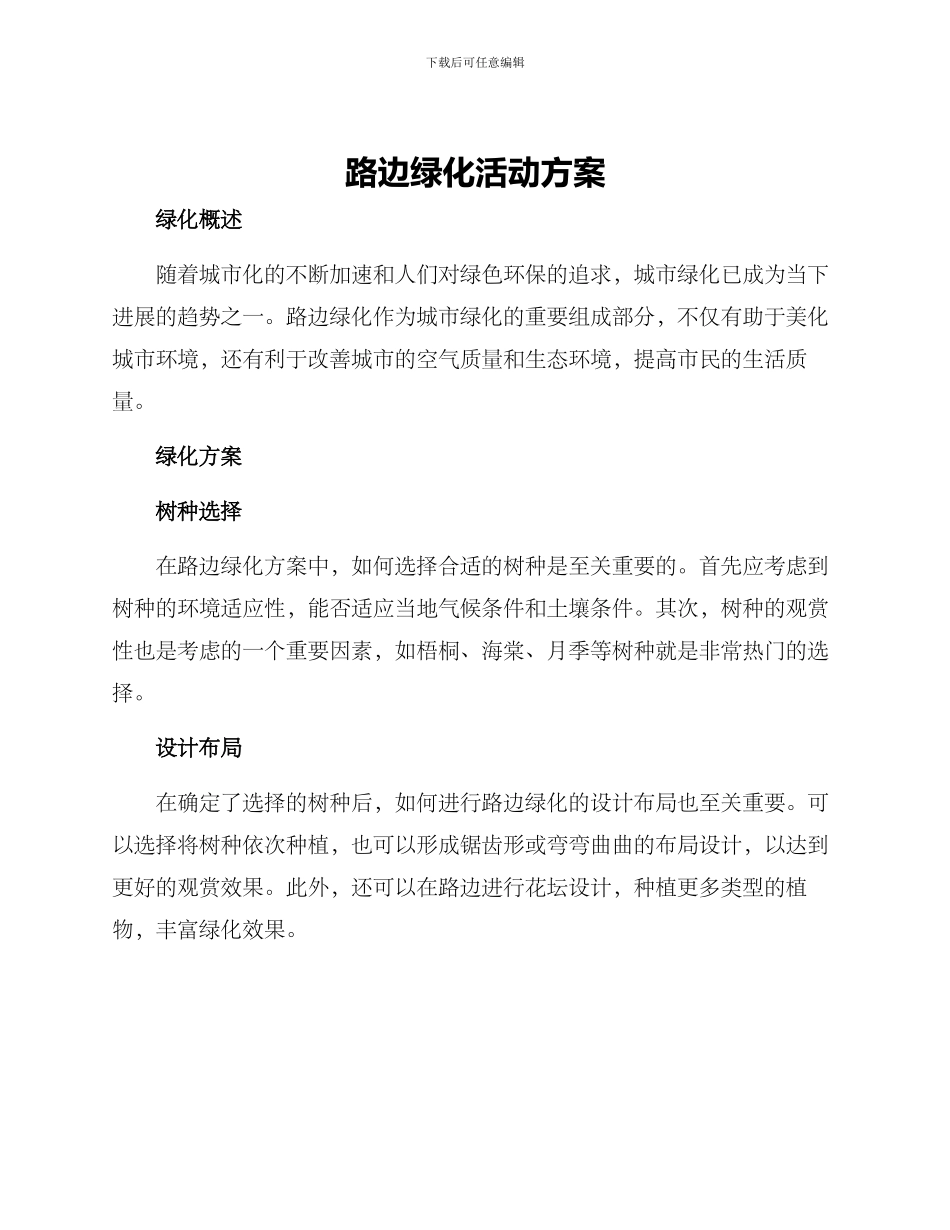 下载后可任意编辑

路边绿化活动方案

绿化概述

随着城市化的不断加速和人们对绿色环保的追求，城市绿化已成为当下进展的趋势之一。路边绿化作为城市绿化的重要组成部分，不仅有助于美化城市环境，还有利于改善城市的空气质量和生态环境，提高市民的生活质量。

绿化方案

树种选择

在路边绿化方案中，如何选择合适的树种是至关重要的。首先应考虑到树种的环境适应性，能否适应当地气候条件和土壤条件。其次，树种的观赏性也是考虑的一个重要因素，如梧桐、海棠、月季等树种就是非常热门的选择。

设计布局

在确定了选择的树种后，如何进行路边绿化的设计布局也至关重要。可以选择将树种依次种植，也可以形成锯齿形或弯弯曲曲的布局设计，以达到更好的观赏效果。此外，还可以在路边进行花坛设计，种植更多类型的植物，丰富绿化效果。